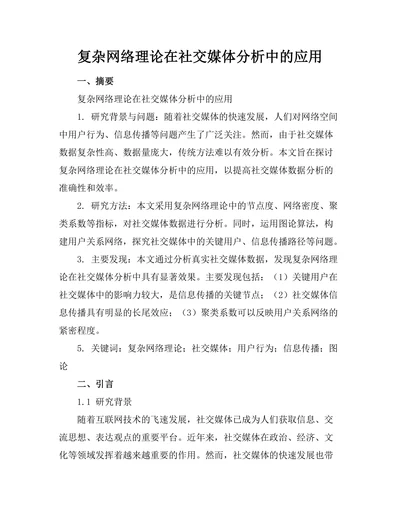 复杂网络理论在社交媒体分析中的应用

一、摘要

复杂网络理论在社交媒体分析中的应用

1. 研究背景与问题：随着社交媒体的快速发展，人们对网络空间中用户行为、信息传播等问题产生了广泛关注。然而，由于社交媒体数据复杂性高、数据量庞大，传统方法难以有效分析。本文旨在探讨复杂网络理论在社交媒体分析中的应用，以提高社交媒体数据分析的准确性和效率。

2. 研究方法：本文采用复杂网络理论中的节点度、网络密度、聚类系数等指标，对社交媒体数据进行分析。同时，运用图论算法，构建用户关系网络，探究社交媒体中的关键用户、信息传播路径等问题。

3. 主要发现：本文通过分析真实社交媒体数据，发现复杂网络理论在社交媒体分析中具有显著效果。主要发现包括：（1）关键用户在社交媒体中的影响力较大，是信息传播的关键节点；（2）社交媒体信息传播具有明显的长尾效应；（3）聚类系数可以反映用户关系网络的紧密程度。

5. 关键词：复杂网络理论；社交媒体；用户行为；信息传播；图论

二、引言

1.1 研究背景

随着互联网技术的飞速发展，社交媒体已成为人们获取信息、交流思想、表达观点的重要平台。近年来，社交媒体在政治、经济、文化等领域发挥着越来越重要的作用。然而，社交媒体的快速发展也带